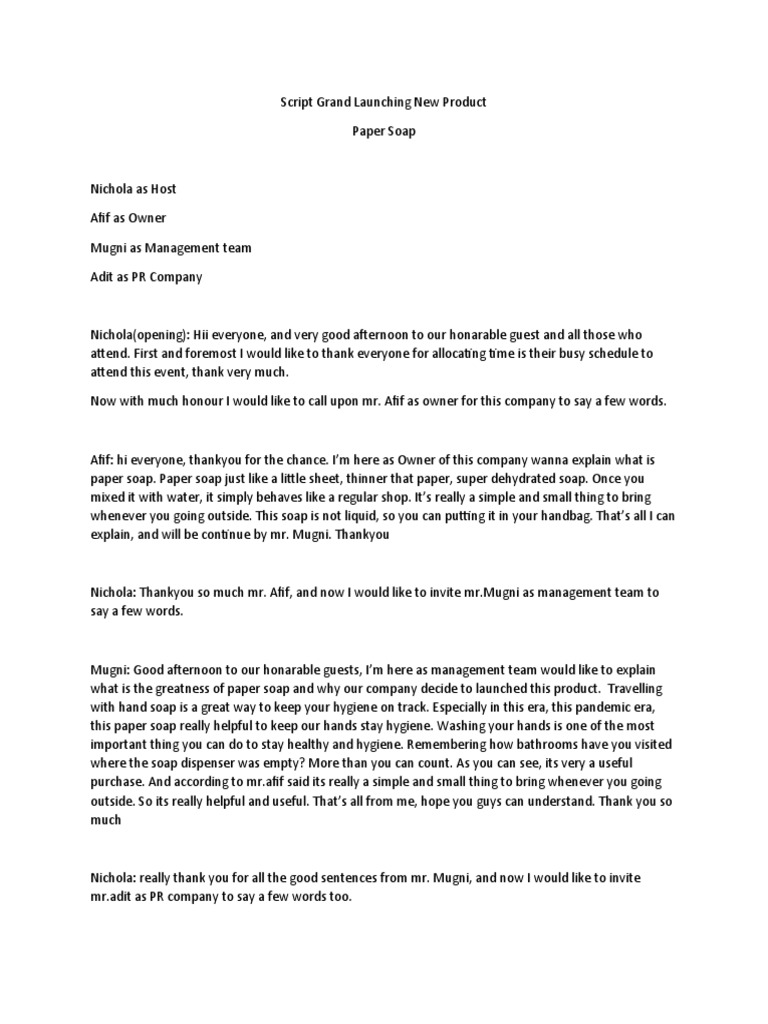 Script Grand Launching New Product

Paper Soap

Nichola as Host

Afif as Owner

Mugni as Management team

Adit as PR Company

Nichola(opening): Hii everyone, and very good afternoon to our honarable guest and all those who attend. First and foremost I would like to thank everyone for allocating time is their busy schedule to attend this event, thank very much.

Now with much honour I would like to call upon mr. Afif as owner for this company to say a few words.

Afif: hi everyone, thankyou for the chance. I'm here as Owner of this company wanna explain what is paper soap. Paper soap just like a little sheet, thinner that paper, super dehydrated soap. Once you mixed it with water, it simply behaves like a regular shop. It's really a simple and small thing to bring whenever you going outside. This soap is not liquid, so you can putting it in your handbag. That's all I can explain, and will be continue by mr. Mugni. Thankyou

Nichola: Thankyou so much mr. Afif, and now I would like to invite mr.Mugni as management team to say a few words.

Mugni: Good afternoon to our honarable guests, I'm here as management team would like to explain what is the greatness of paper soap and why our company decide to launched this product. Travelling with hand soap is a great way to keep your hygiene on track. Especially in this era, this pandemic era, this paper soap really helpful to keep our hands stay hygiene. Washing your hands is one of the most important thing you can do to stay healthy and hygiene. Remembering how bathrooms have you visited where the soap dispenser was empty? More than you can count. As you can see, its very a useful purchase. And according to mr.afif said its really a simple and small thing to bring whenever you going outside. So its really helpful and useful. That's all from me, hope you guys can understand. Thank you so much

Nichola: really thank you for all the good sentences from mr. Mugni, and now I would like to invite mr.adit as PR company to say a few words too.